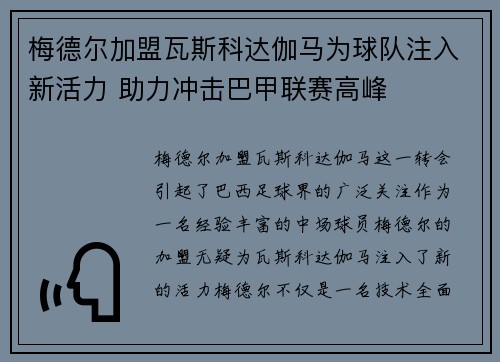 梅德尔加盟瓦斯科达伽马为球队注入新活力 助力冲击巴甲联赛高峰

梅德尔加盟瓦斯科达伽马这一转会引起了巴西足球界的广泛关注作为一名经验丰富的中场球员梅德尔的加盟无疑为瓦斯科达伽马注入了新的活力梅德尔不仅是一名技术全面